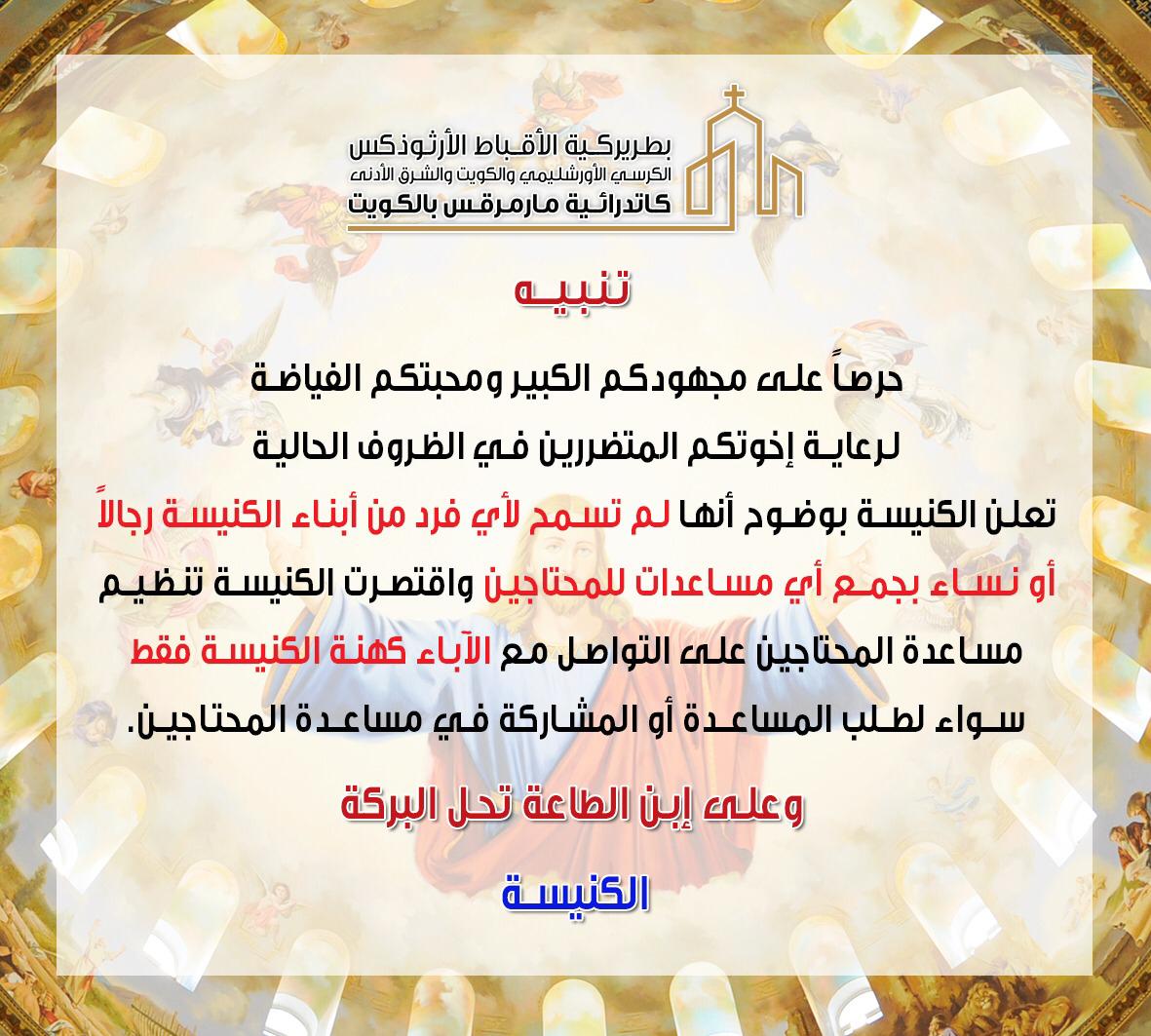 بطريركية الأقباط الأرثوذكس
الكرسي الأورشليمي والكويت والشرق الأدنى
كاتدرائية مارمرقس بالكويت

تنبيه

حرصاً على مجهودكم الكبير ومحبتكم الفياضة لرعاية إخوتكم المتضررين في الظروف الحالية تعلن الكنيسة بوضوح أنها لم تسمح لأي فرد من أبناء الكنيسة رجالاً أو نساء بجمع أي مساعدات للمحتاجين واقتصرت الكنيسة تنظيم مساعدة المحتاجين على التواصل مع الآباء كهنة الكنيسة فقط سواء لطلب المساعدة أو المشاركة في مساعدة المحتاجين.

وعلى إبن الطاعة تحل البركة

الكنيسة